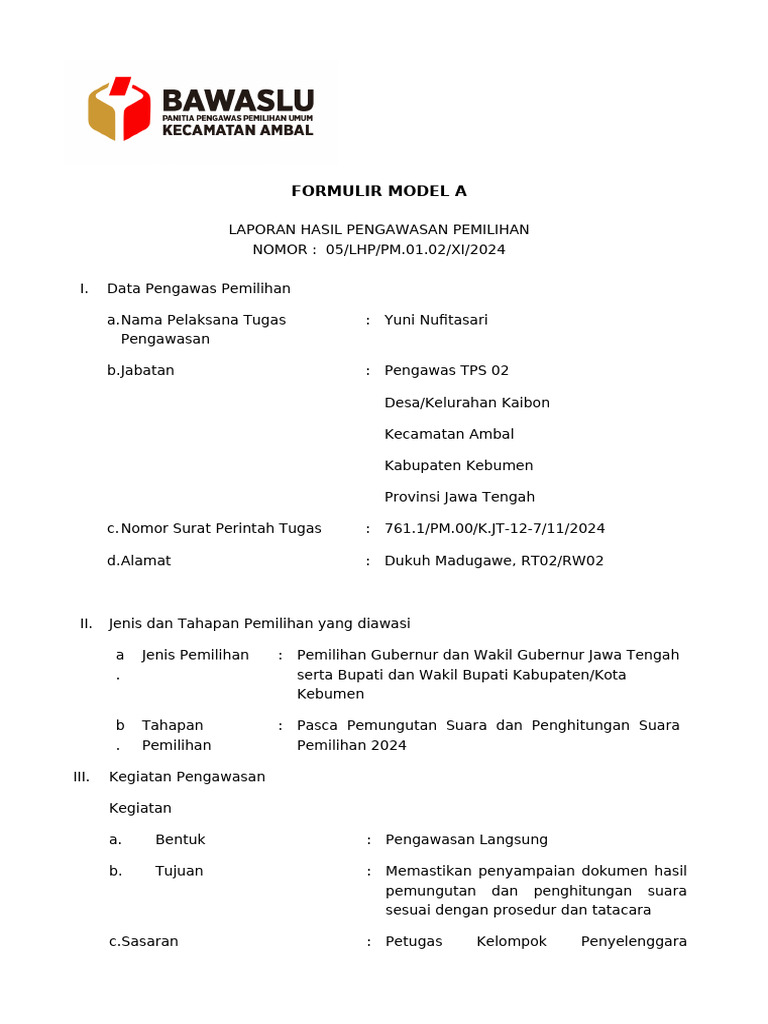 BAWASLU
PANITIA PENGAWAS PEMILIHAN UMUM
KECAMATAN AMBAL

FORMULIR MODEL A

LAPORAN HASIL PENGAWASAN PEMILIHAN
NOMOR : 05/LHP/PM.01.02/XI/2024

I. Data Pengawas Pemilihan

a. Nama Pelaksana Tugas Pengawasan : Yuni Nufitasari

b. Jabatan : Pengawas TPS 02
Desa/Kelurahan Kaibon
Kecamatan Ambal
Kabupaten Kebumen
Provinsi Jawa Tengah

c. Nomor Surat Perintah Tugas : 761.1/PM.00/K.JT-12-7/11/2024

d. Alamat : Dukuh Madugawe, RT02/RW02

II. Jenis dan Tahapan Pemilihan yang diawasi

a. Jenis Pemilihan : Pemilihan Gubernur dan Wakil Gubernur Jawa Tengah serta Bupati dan Wakil Bupati Kabupaten/Kota Kebumen

b. Tahapan Pemilihan : Pasca Pemungutan Suara dan Penghitungan Suara Pemilihan 2024

III. Kegiatan Pengawasan

Kegiatan

a. Bentuk : Pengawasan Langsung

b. Tujuan : Memastikan penyampaian dokumen hasil pemungutan dan penghitungan suara sesuai dengan prosedur dan tatacara

c. Sasaran : Petugas Kelompok Penyelenggara